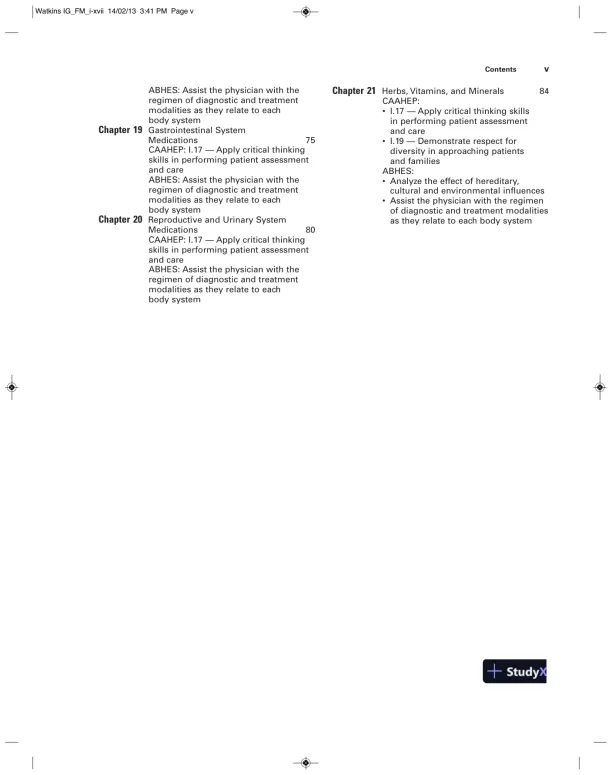 Watkins IG_FM_i-xvii 14/02/13 3:41 PM Page v

Contents v

ABHES: Assist the physician with the regimen of diagnostic and treatment modalities as they relate to each body system

Chapter 19 Gastrointestinal System Medications 75
CAAHEP: I.17 — Apply critical thinking skills in performing patient assessment and care
ABHES: Assist the physician with the regimen of diagnostic and treatment modalities as they relate to each body system

Chapter 20 Reproductive and Urinary System Medications 80
CAAHEP: I.17 — Apply critical thinking skills in performing patient assessment and care
ABHES: Assist the physician with the regimen of diagnostic and treatment modalities as they relate to each body system

Chapter 21 Herbs, Vitamins, and Minerals 84
CAAHEP:
• I.17 — Apply critical thinking skills in performing patient assessment and care
• I.19 — Demonstrate respect for diversity in approaching patients and families
ABHES:
• Analyze the effect of hereditary, cultural and environmental influences
• Assist the physician with the regimen of diagnostic and treatment modalities as they relate to each body system

StudyX